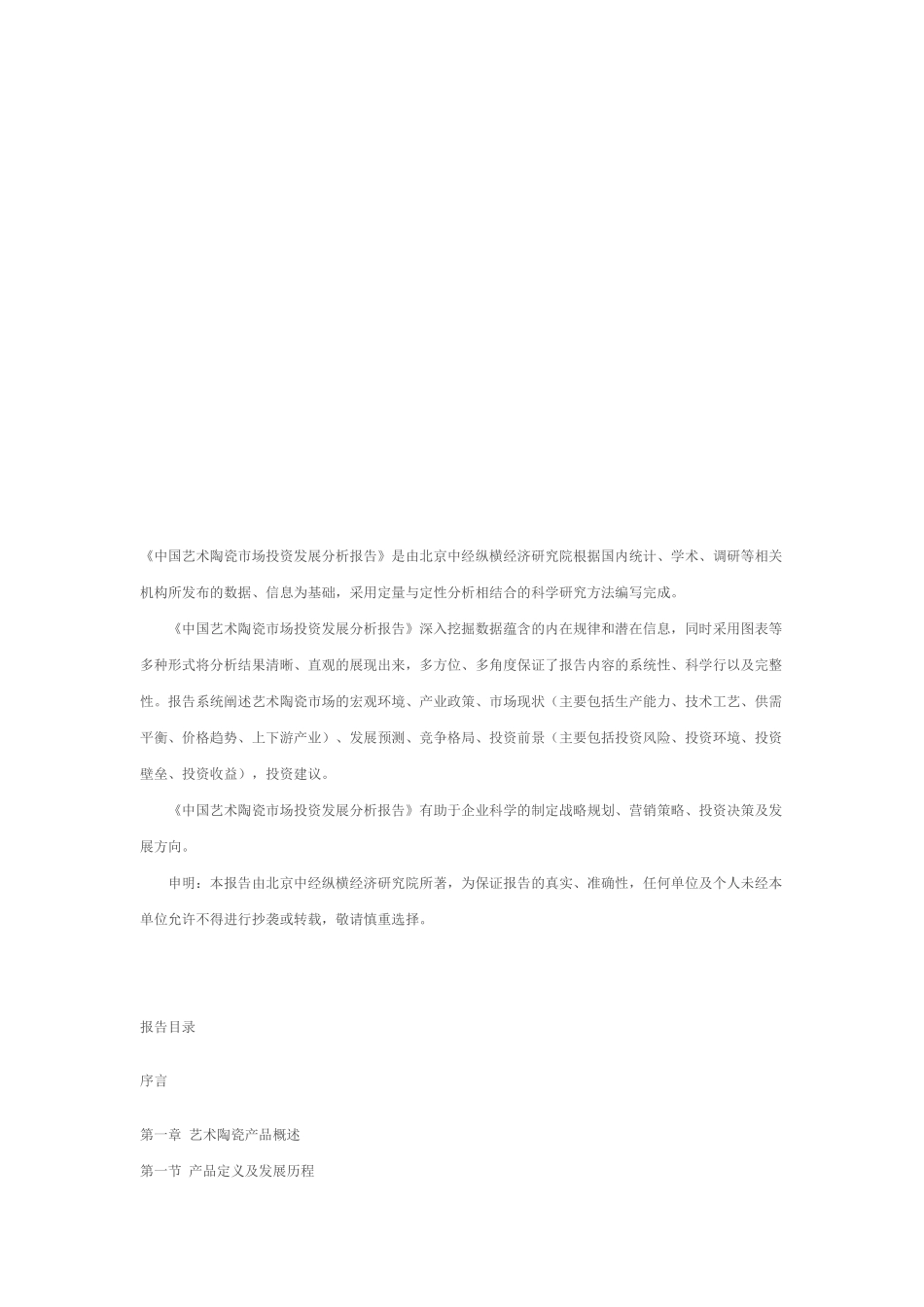 《中国艺术陶瓷市场投资发展分析报告》是由北京中经纵横经济研究院根据国内统计、学术、调研等相关机构所发布的数据、信息为基础，采用定量与定性分析相结合的科学研究方法编写完成。

《中国艺术陶瓷市场投资发展分析报告》深入挖掘数据蕴含的内在规律和潜在信息，同时采用图表等多种形式将分析结果清晰、直观的展现出来，多方位、多角度保证了报告内容的系统性、科学行以及完整性。报告系统阐述艺术陶瓷市场的宏观环境、产业政策、市场现状（主要包括生产能力、技术工艺、供需平衡、价格趋势、上下游产业）、发展预测、竞争格局、投资前景（主要包括投资风险、投资环境、投资壁垒、投资收益），投资建议。

《中国艺术陶瓷市场投资发展分析报告》有助于企业科学的制定战略规划、营销策略、投资决策及发展方向。

申明：本报告由北京中经纵横经济研究院所著，为保证报告的真实、准确性，任何单位及个人未经本单位允许不得进行抄袭或转载，敬请慎重选择。

报告目录

序言

第一章 艺术陶瓷产品概述

第一节 产品定义及发展历程